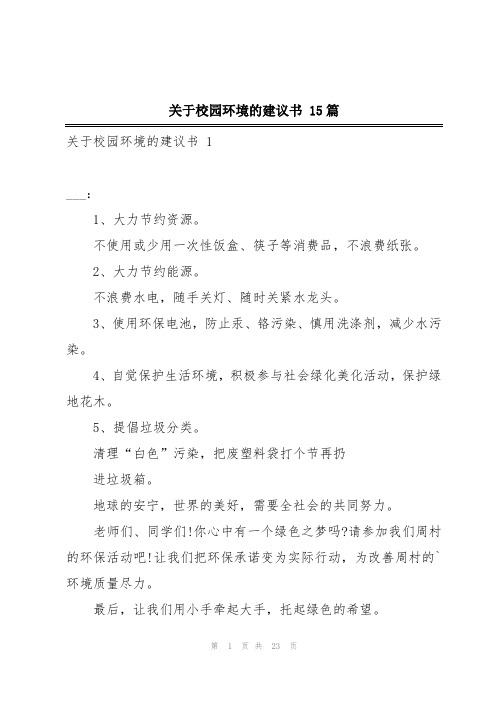 关于校园环境的建议书 15篇

关于校园环境的建议书 1

___：

1、大力节约资源。

不使用或少用一次性饭盒、筷子等消费品，不浪费纸张。

2、大力节约能源。

不浪费水电，随手关灯、随时关紧水龙头。

3、使用环保电池，防止汞、铬污染、慎用洗涤剂，减少水污染。

4、自觉保护生活环境，积极参与社会绿化美化活动，保护绿地花木。

5、提倡垃圾分类。

清理“白色”污染，把废塑料袋打个节再扔

进垃圾箱。

地球的安宁，世界的美好，需要全社会的共同努力。

老师们、同学们!你心中有一个绿色之梦吗?请参加我们周村的环保活动吧!让我们把环保承诺变为实际行动，为改善周村的`环境质量尽力。

最后，让我们用小手牵起大手，托起绿色的希望。

第 1 页 共 23 页